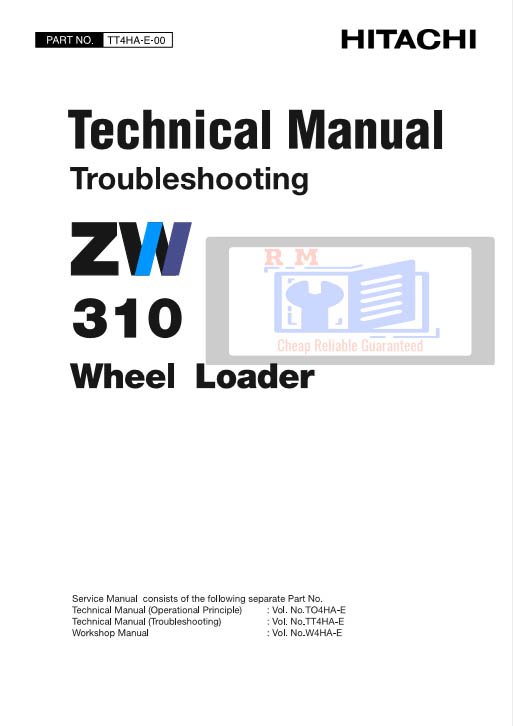 PART NO. TT4HA-E-00

HITACHI

Technical Manual

Troubleshooting

ZW

310

Wheel Loader

Service Manual consists of the following separate Part No.
Technical Manual (Operational Principle) : Vol. No.TO4HA-E
Technical Manual (Troubleshooting) : Vol. No.TT4HA-E
Workshop Manual : Vol. No.W4HA-E

RM
Cheap Reliable Guaranteed